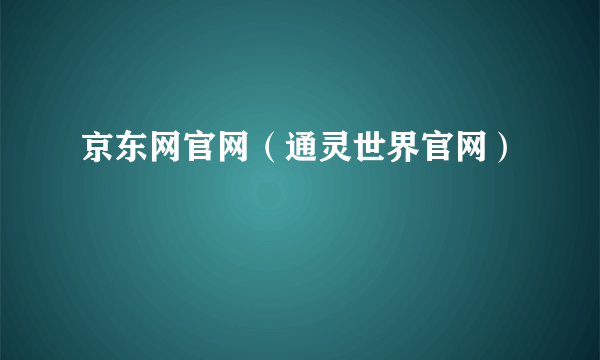 京东网官网（通灵世界官网）